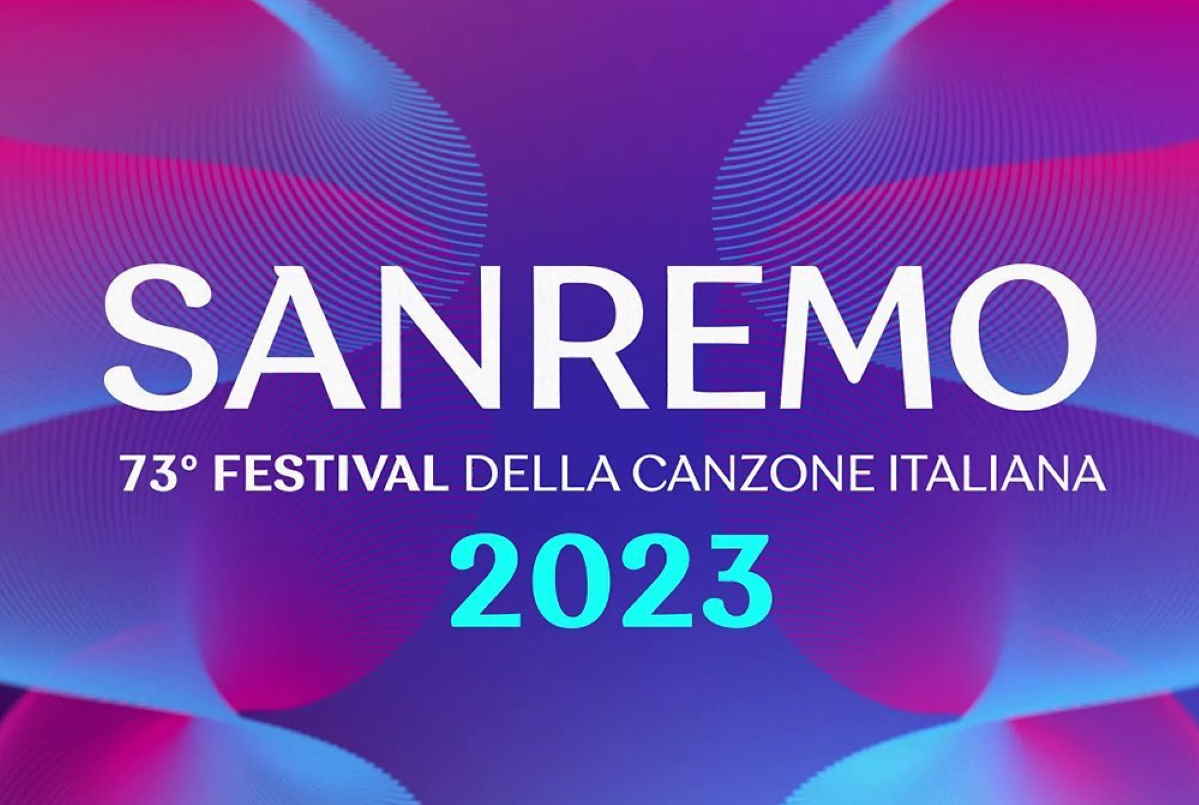 SANREMO
73° FESTIVAL DELLA CANZONE ITALIANA
2023